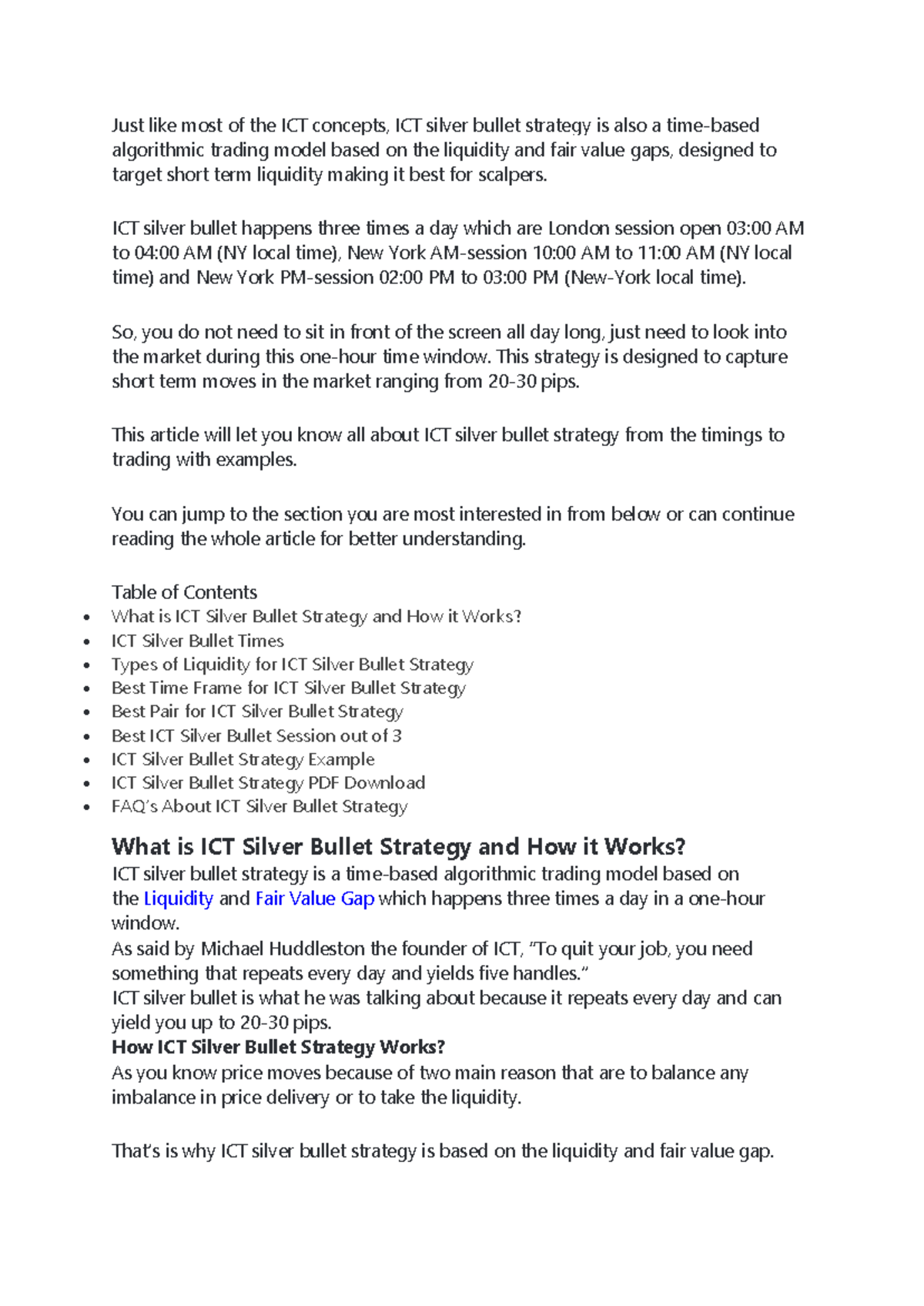 Just like most of the ICT concepts, ICT silver bullet strategy is also a time-based algorithmic trading model based on the liquidity and fair value gaps, designed to target short term liquidity making it best for scalpers.

ICT silver bullet happens three times a day which are London session open 03:00 AM to 04:00 AM (NY local time), New York AM-session 10:00 AM to 11:00 AM (NY local time) and New York PM-session 02:00 PM to 03:00 PM (New-York local time).

So, you do not need to sit in front of the screen all day long, just need to look into the market during this one-hour time window. This strategy is designed to capture short term moves in the market ranging from 20-30 pips.

This article will let you know all about ICT silver bullet strategy from the timings to trading with examples.

You can jump to the section you are most interested in from below or can continue reading the whole article for better understanding.

Table of Contents
- What is ICT Silver Bullet Strategy and How it Works?
- ICT Silver Bullet Times
- Types of Liquidity for ICT Silver Bullet Strategy
- Best Time Frame for ICT Silver Bullet Strategy
- Best Pair for ICT Silver Bullet Strategy
- Best ICT Silver Bullet Session out of 3
- ICT Silver Bullet Strategy Example
- ICT Silver Bullet Strategy PDF Download
- FAQ's About ICT Silver Bullet Strategy

What is ICT Silver Bullet Strategy and How it Works?
ICT silver bullet strategy is a time-based algorithmic trading model based on the Liquidity and Fair Value Gap which happens three times a day in a one-hour window.
As said by Michael Huddleston the founder of ICT, "To quit your job, you need something that repeats every day and yields five handles."
ICT silver bullet is what he was talking about because it repeats every day and can yield you up to 20-30 pips.
How ICT Silver Bullet Strategy Works?
As you know price moves because of two main reason that are to balance any imbalance in price delivery or to take the liquidity.

That's is why ICT silver bullet strategy is based on the liquidity and fair value gap.